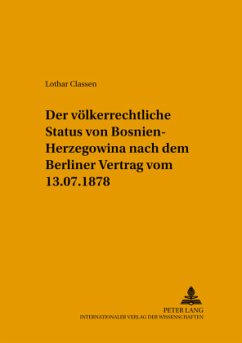 Lothar Classen

Der völkerrechtliche Status von Bosnien-Herzegowina nach dem Berliner Vertrag vom 13.07.1878

PETER LANG
INTERNATIONALER VERLAG DER WISSENSCHAFTEN